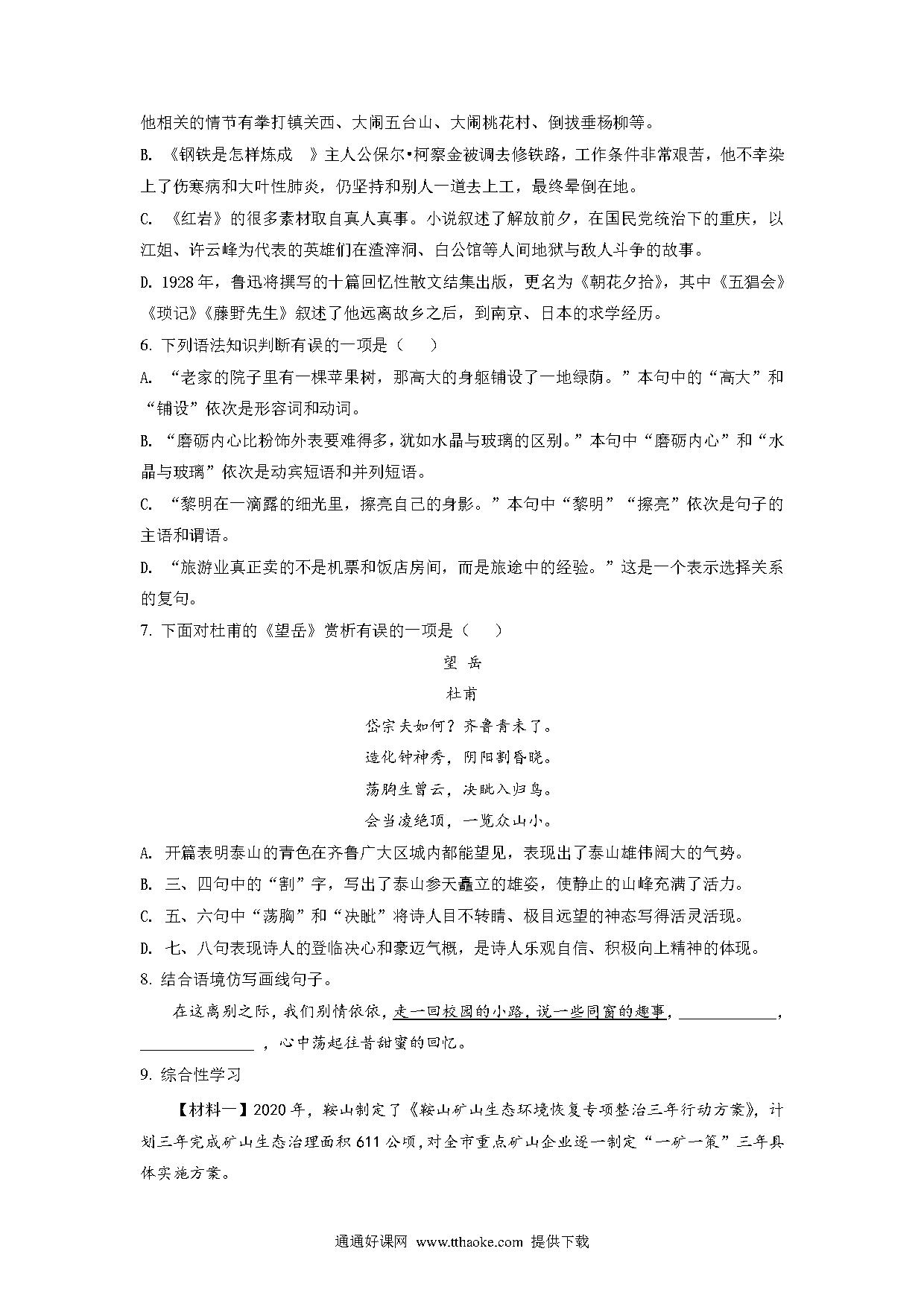 他相关的情节有拳打镇关西、大闹五台山、大闹桃花村、倒拔垂杨柳等。

B. 《钢铁是怎样炼成 》主人公保尔•柯察金被调去修铁路，工作条件非常艰苦，他不幸染上了伤寒病和大叶性肺炎，仍坚持和别人一道去上工，最终晕倒在地。

C. 《红岩》的很多素材取自真人真事。小说叙述了解放前夕，在国民党统治下的重庆，以江姐、许云峰为代表的英雄们在渣滓洞、白公馆等人间地狱与敌人斗争的故事。

D. 1928年，鲁迅将撰写的十篇回忆性散文结集出版，更名为《朝花夕拾》，其中《五猖会》《琐记》《藤野先生》叙述了他远离故乡之后，到南京、日本的求学经历。

6. 下列语法知识判断有误的一项是（　）

A. “老家的院子里有一棵苹果树，那高大的身躯铺设了一地绿荫。”本句中的“高大”和“铺设”依次是形容词和动词。

B. “磨砺内心比粉饰外表要难得多，犹如水晶与玻璃的区别。”本句中“磨砺内心”和“水晶与玻璃”依次是动宾短语和并列短语。

C. “黎明在一滴露的细光里，擦亮自己的身影。”本句中“黎明”“擦亮”依次是句子的主语和谓语。

D. “旅游业真正卖的不是机票和饭店房间，而是旅途中的经验。”这是一个表示选择关系的复句。

7. 下面对杜甫的《望岳》赏析有误的一项是（　）

望 岳

杜甫

岱宗夫如何？齐鲁青未了。

造化钟神秀，阴阳割昏晓。

荡胸生曾云，决眦入归鸟。

会当凌绝顶，一览众山小。

A. 开篇表明泰山的青色在齐鲁广大区域内都能望见，表现出了泰山雄伟阔大的气势。

B. 三、四句中的“割”字，写出了泰山参天矗立的雄姿，使静止的山峰充满了活力。

C. 五、六句中“荡胸”和“决眦”将诗人目不转睛、极目远望的神态写得活灵活现。

D. 七、八句表现诗人的登临决心和豪迈气概，是诗人乐观自信、积极向上精神的体现。

8. 结合语境仿写画线句子。

在这离别之际，我们别情依依，走一回校园的小路，说一些同窗的趣事，____________，______________，心中荡起往昔甜蜜的回忆。

9. 综合性学习

【材料一】2020年，鞍山制定了《鞍山矿山生态环境恢复专项整治三年行动方案》，计划三年完成矿山生态治理面积611公顷，对全市重点矿山企业逐一制定“一矿一策”三年具体实施方案。

通通好课网 www.tthaoke.com 提供下载